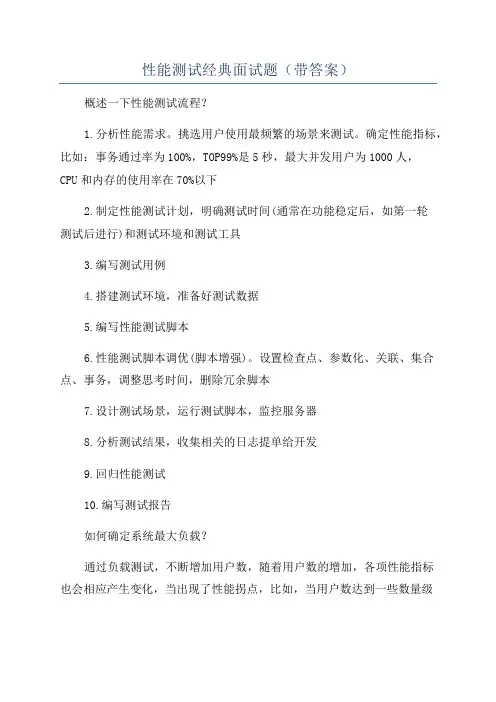 性能测试经典面试题（带答案）

概述一下性能测试流程？

1.分析性能需求。挑选用户使用最频繁的场景来测试。确定性能指标，比如：事务通过率为100%，TOP99%是5秒，最大并发用户为1000人，CPU和内存的使用率在70%以下

2.制定性能测试计划，明确测试时间(通常在功能稳定后，如第一轮测试后进行)和测试环境和测试工具

3.编写测试用例

4.搭建测试环境，准备好测试数据

5.编写性能测试脚本

6.性能测试脚本调优(脚本增强)。设置检查点、参数化、关联、集合点、事务，调整思考时间，删除冗余脚本

7.设计测试场景，运行测试脚本，监控服务器

8.分析测试结果，收集相关的日志提单给开发

9.回归性能测试

10.编写测试报告

如何确定系统最大负载？

通过负载测试，不断增加用户数，随着用户数的增加，各项性能指标也会相应产生变化，当出现了性能拐点，比如，当用户数达到一些数量级